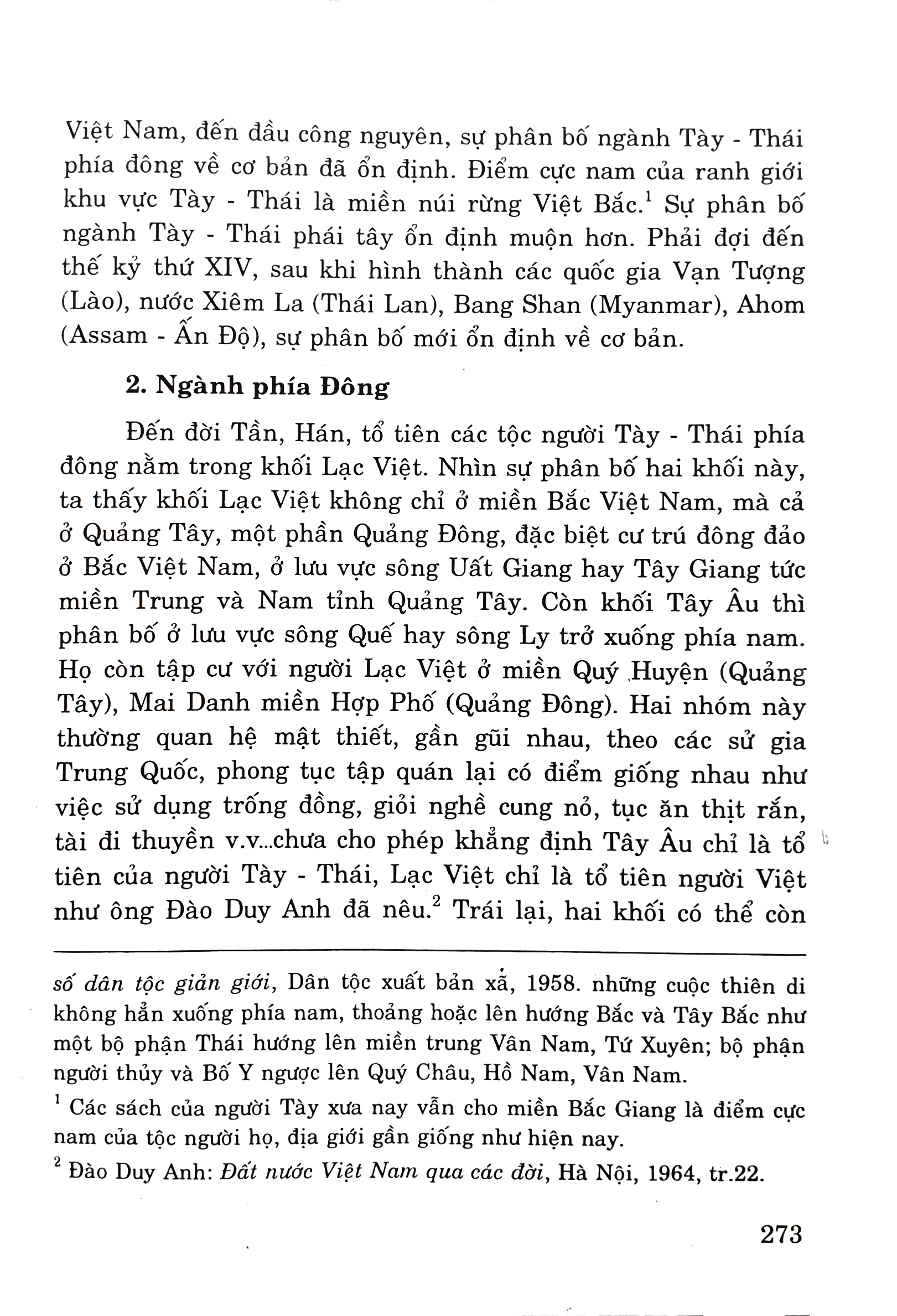 Việt Nam, đến đầu công nguyên, sự phân bố ngành Tày - Thái phía đông về cơ bản đã ổn định. Điểm cực nam của ranh giới khu vực Tày - Thái là miền núi rừng Việt Bắc.$^1$ Sự phân bố ngành Tày - Thái phái tây ổn định muộn hơn. Phải đợi đến thế kỷ thứ XIV, sau khi hình thành các quốc gia Vạn Tượng (Lào), nước Xiêm La (Thái Lan), Bang Shan (Myanmar), Ahom (Assam - Ấn Độ), sự phân bố mới ổn định về cơ bản.

2. Ngành phía Đông

Đến đời Tần, Hán, tổ tiên các tộc người Tày - Thái phía đông nằm trong khối Lạc Việt. Nhìn sự phân bố hai khối này, ta thấy khối Lạc Việt không chỉ ở miền Bắc Việt Nam, mà cả ở Quảng Tây, một phần Quảng Đông, đặc biệt cư trú đông đảo ở Bắc Việt Nam, ở lưu vực sông Uất Giang hay Tây Giang tức miền Trung và Nam tỉnh Quảng Tây. Còn khối Tây Âu thì phân bố ở lưu vực sông Quế hay sông Ly trở xuống phía nam. Họ còn tập cư với người Lạc Việt ở miền Quý Huyện (Quảng Tây), Mai Danh miền Hợp Phố (Quảng Đông). Hai nhóm này thường quan hệ mật thiết, gần gũi nhau, theo các sử gia Trung Quốc, phong tục tập quán lại có điểm giống nhau như việc sử dụng trống đồng, giỏi nghề cung nỏ, tục ăn thịt rắn, tài đi thuyền v.v...chưa cho phép khẳng định Tây Âu chỉ là tổ tiên của người Tày - Thái, Lạc Việt chỉ là tổ tiên người Việt như ông Đào Duy Anh đã nêu.$^2$ Trái lại, hai khối có thể còn

số dân tộc giản giới, Dân tộc xuất bản xã, 1958. những cuộc thiên di không hẳn xuống phía nam, thoảng hoặc lên hướng Bắc và Tây Bắc như một bộ phận Thái hướng lên miền trung Vân Nam, Tứ Xuyên; bộ phận người thủy và Bố Y ngược lên Quý Châu, Hồ Nam, Vân Nam.

$^1$ Các sách của người Tày xưa nay vẫn cho miền Bắc Giang là điểm cực nam của tộc người họ, địa giới gần giống như hiện nay.

$^2$ Đào Duy Anh: Đất nước Việt Nam qua các đời, Hà Nội, 1964, tr.22.

273